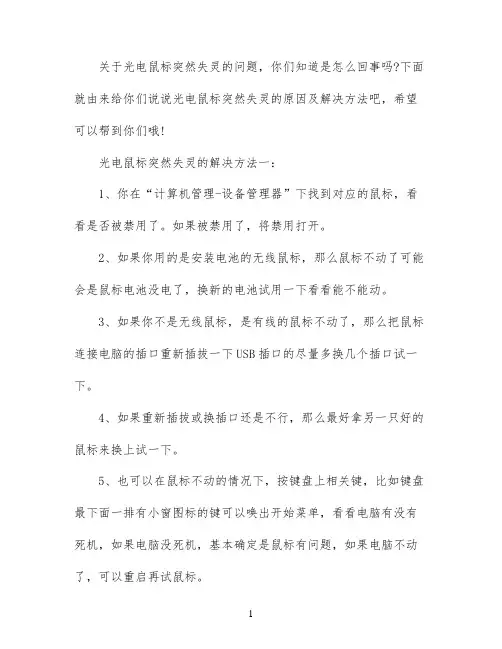 关于光电鼠标突然失灵的问题，你们知道是怎么回事吗?下面就由来给你们说说光电鼠标突然失灵的原因及解决方法吧，希望可以帮到你们哦!

光电鼠标突然失灵的解决方法一：

1、你在“计算机管理-设备管理器”下找到对应的鼠标，看看是否被禁用了。如果被禁用了，将禁用打开。

2、如果你用的是安装电池的无线鼠标，那么鼠标不动了可能会是鼠标电池没电了，换新的电池试用一下看看能不能动。

3、如果你不是无线鼠标，是有线的鼠标不动了，那么把鼠标连接电脑的插口重新插拔一下USB插口的尽量多换几个插口试一下。

4、如果重新插拔或换插口还是不行，那么最好拿另一只好的鼠标来换上试一下。

5、也可以在鼠标不动的情况下，按键盘上相关键，比如键盘最下面一排有小窗图标的键可以唤出开始菜单，看看电脑有没有死机，如果电脑没死机，基本确定是鼠标有问题，如果电脑不动了，可以重启再试鼠标。

1